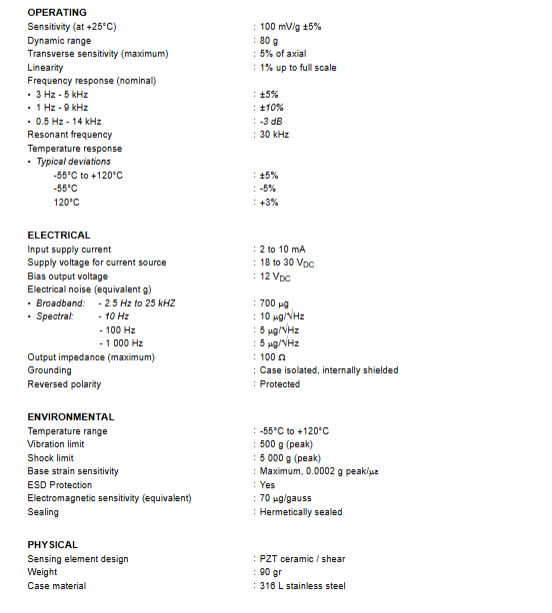 OPERATING
Sensitivity (at +25°C) : 100 mV/g ±5%
Dynamic range : 80 g
Transverse sensitivity (maximum) : 5% of axial
Linearity : 1% up to full scale
Frequency response (nominal)
• 3 Hz - 5 kHz : ±5%
• 1 Hz - 9 kHz : ±10%
• 0.5 Hz - 14 kHz : -3 dB
Resonant frequency : 30 kHz
Temperature response
• Typical deviations
-55°C to +120°C : ±5%
-55°C : -5%
120°C : +3%

ELECTRICAL
Input supply current : 2 to 10 mA
Supply voltage for current source : 18 to 30 $V_{DC}$
Bias output voltage : 12 $V_{DC}$
Electrical noise (equivalent g)
• Broadband: - 2.5 Hz to 25 kHZ : 700 μg
• Spectral: - 10 Hz : 10 μg/√Hz
- 100 Hz : 5 μg/√Hz
- 1 000 Hz : 5 μg/√Hz
Output impedance (maximum) : 100 Ω
Grounding : Case isolated, internally shielded
Reversed polarity : Protected

ENVIRONMENTAL
Temperature range : -55°C to +120°C
Vibration limit : 500 g (peak)
Shock limit : 5 000 g (peak)
Base strain sensitivity : Maximum, 0.0002 g peak/με
ESD Protection : Yes
Electromagnetic sensitivity (equivalent) : 70 μg/gauss
Sealing : Hermetically sealed

PHYSICAL
Sensing element design : PZT ceramic / shear
Weight : 90 gr
Case material : 316 L stainless steel